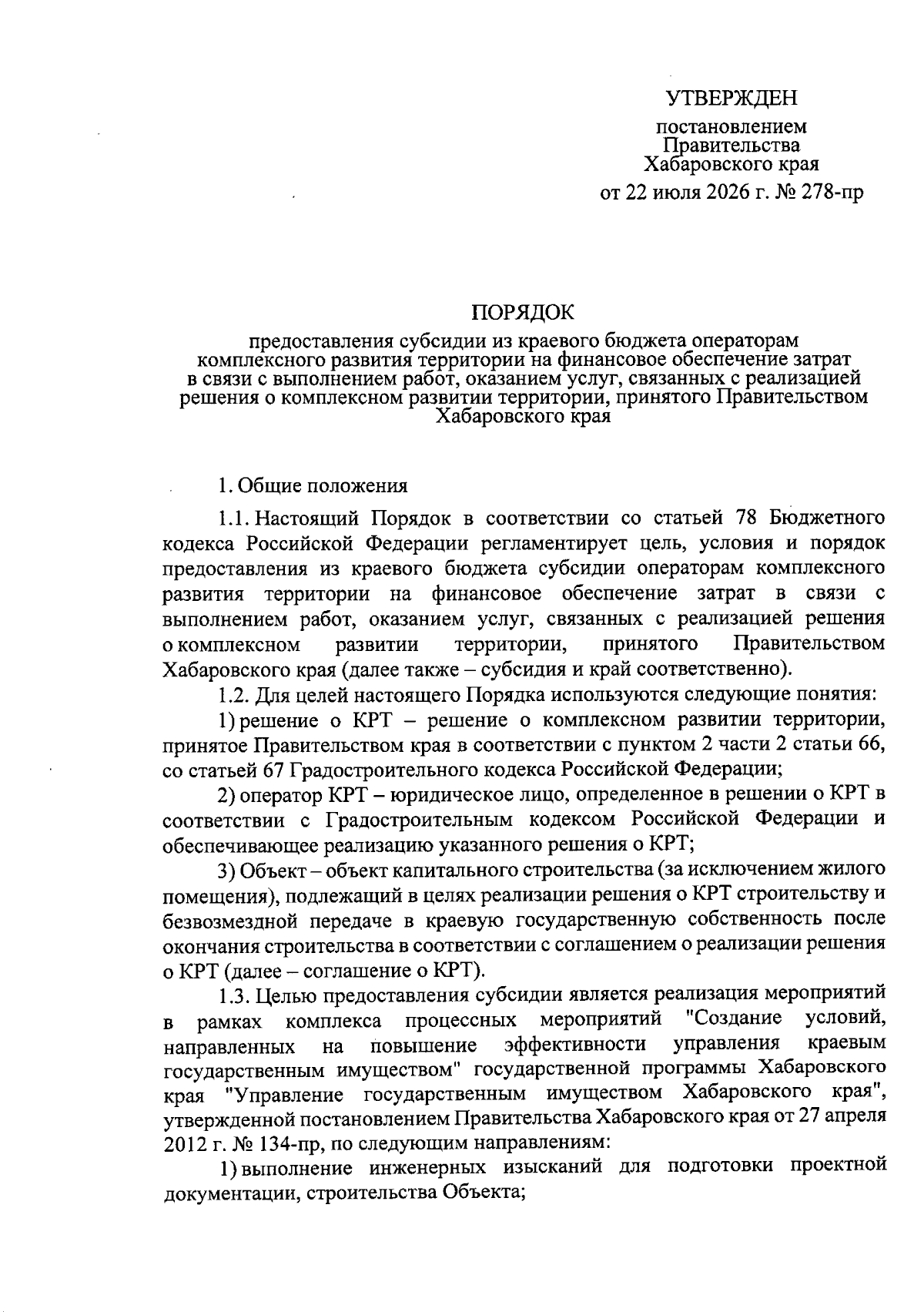 УТВЕРЖДЕН

постановлением
Правительства
Хабаровского края

от 22 июля 2026 г. № 278-пр

ПОРЯДОК

предоставления субсидии из краевого бюджета операторам комплексного развития территории на финансовое обеспечение затрат в связи с выполнением работ, оказанием услуг, связанных с реализацией решения о комплексном развитии территории, принятого Правительством Хабаровского края

1. Общие положения

1.1. Настоящий Порядок в соответствии со статьей 78 Бюджетного кодекса Российской Федерации регламентирует цель, условия и порядок предоставления из краевого бюджета субсидии операторам комплексного развития территории на финансовое обеспечение затрат в связи с выполнением работ, оказанием услуг, связанных с реализацией решения о комплексном развитии территории, принятого Правительством Хабаровского края (далее также – субсидия и край соответственно).

1.2. Для целей настоящего Порядка используются следующие понятия:

1) решение о КРТ – решение о комплексном развитии территории, принятое Правительством края в соответствии с пунктом 2 части 2 статьи 66, со статьей 67 Градостроительного кодекса Российской Федерации;

2) оператор КРТ – юридическое лицо, определенное в решении о КРТ в соответствии с Градостроительным кодексом Российской Федерации и обеспечивающее реализацию указанного решения о КРТ;

3) Объект – объект капитального строительства (за исключением жилого помещения), подлежащий в целях реализации решения о КРТ строительству и безвозмездной передаче в краевую государственную собственность после окончания строительства в соответствии с соглашением о реализации решения о КРТ (далее – соглашение о КРТ).

1.3. Целью предоставления субсидии является реализация мероприятий в рамках комплекса процессных мероприятий "Создание условий, направленных на повышение эффективности управления краевым государственным имуществом" государственной программы Хабаровского края "Управление государственным имуществом Хабаровского края", утвержденной постановлением Правительства Хабаровского края от 27 апреля 2012 г. № 134-пр, по следующим направлениям:

1) выполнение инженерных изысканий для подготовки проектной документации, строительства Объекта;